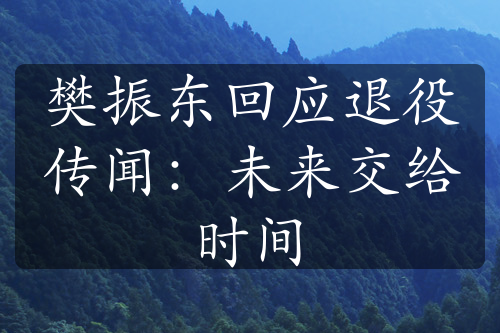 樊振东回应退役传闻：未来交给时间